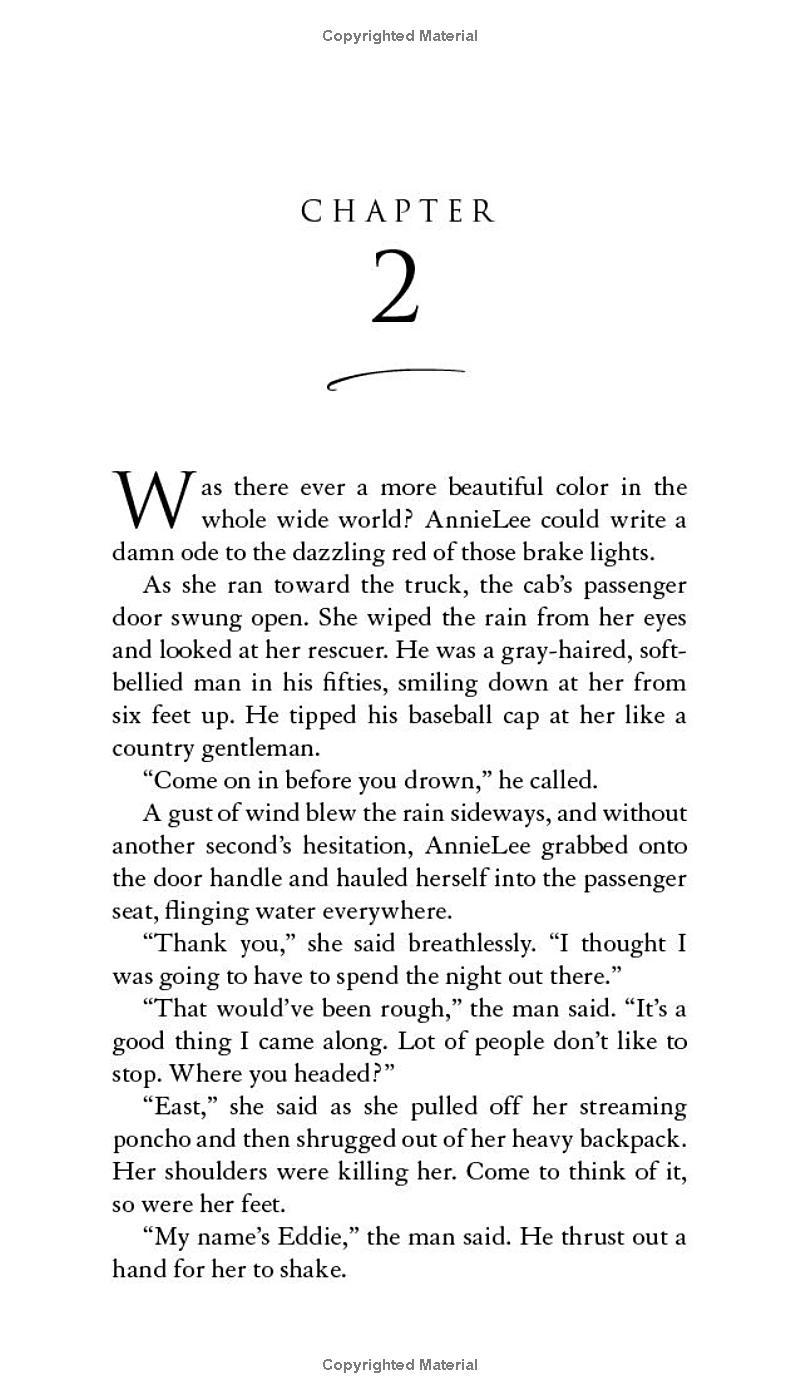 Copyrighted Material

CHAPTER
2

Was there ever a more beautiful color in the whole wide world? AnnieLee could write a damn ode to the dazzling red of those brake lights.

As she ran toward the truck, the cab's passenger door swung open. She wiped the rain from her eyes and looked at her rescuer. He was a gray-haired, soft-bellied man in his fifties, smiling down at her from six feet up. He tipped his baseball cap at her like a country gentleman.

"Come on in before you drown," he called.

A gust of wind blew the rain sideways, and without another second's hesitation, AnnieLee grabbed onto the door handle and hauled herself into the passenger seat, flinging water everywhere.

"Thank you," she said breathlessly. "I thought I was going to have to spend the night out there."

"That would've been rough," the man said. "It's a good thing I came along. Lot of people don't like to stop. Where you headed?"

"East," she said as she pulled off her streaming poncho and then shrugged out of her heavy backpack. Her shoulders were killing her. Come to think of it, so were her feet.

"My name's Eddie," the man said. He thrust out a hand for her to shake.

Copyrighted Material